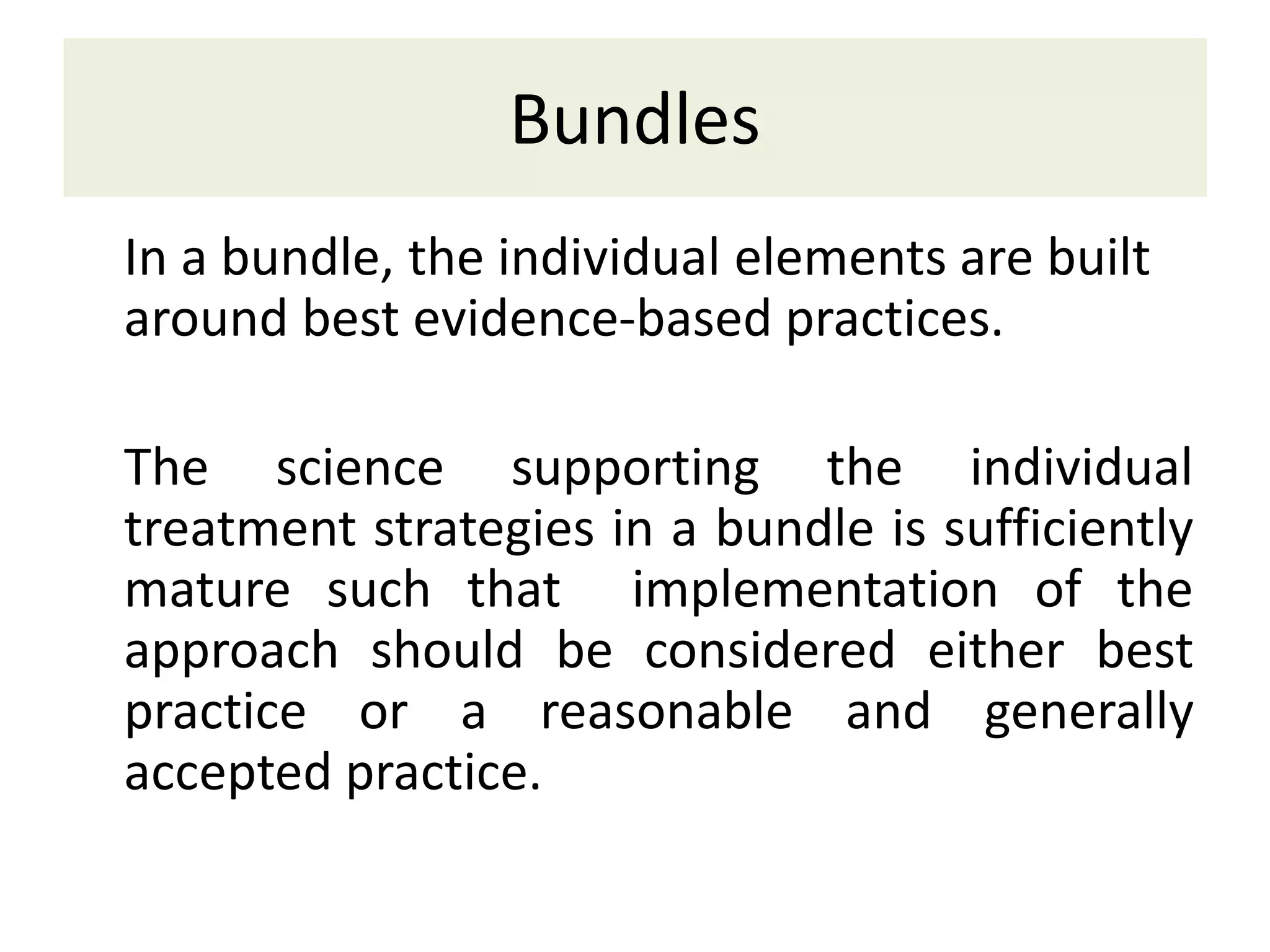 Bundles

In a bundle, the individual elements are built around best evidence-based practices.

The science supporting the individual treatment strategies in a bundle is sufficiently mature such that implementation of the approach should be considered either best practice or a reasonable and generally accepted practice.